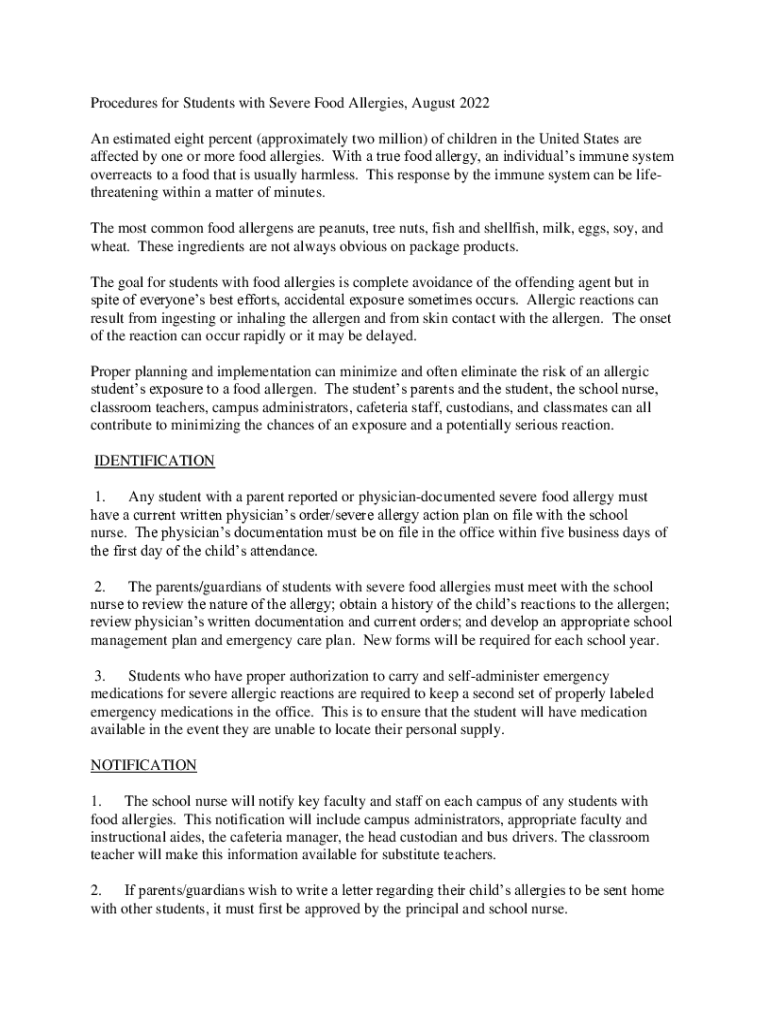 Procedures for Students with Severe Food Allergies, August 2022

An estimated eight percent (approximately two million) of children in the United States are affected by one or more food allergies. With a true food allergy, an individual's immune system overreacts to a food that is usually harmless. This response by the immune system can be life-threatening within a matter of minutes.

The most common food allergens are peanuts, tree nuts, fish and shellfish, milk, eggs, soy, and wheat. These ingredients are not always obvious on package products.

The goal for students with food allergies is complete avoidance of the offending agent but in spite of everyone's best efforts, accidental exposure sometimes occurs. Allergic reactions can result from ingesting or inhaling the allergen and from skin contact with the allergen. The onset of the reaction can occur rapidly or it may be delayed.

Proper planning and implementation can minimize and often eliminate the risk of an allergic student's exposure to a food allergen. The student's parents and the student, the school nurse, classroom teachers, campus administrators, cafeteria staff, custodians, and classmates can all contribute to minimizing the chances of an exposure and a potentially serious reaction.

IDENTIFICATION

1. Any student with a parent reported or physician-documented severe food allergy must have a current written physician's order/severe allergy action plan on file with the school nurse. The physician's documentation must be on file in the office within five business days of the first day of the child's attendance.

2. The parents/guardians of students with severe food allergies must meet with the school nurse to review the nature of the allergy; obtain a history of the child's reactions to the allergen; review physician's written documentation and current orders; and develop an appropriate school management plan and emergency care plan. New forms will be required for each school year.

3. Students who have proper authorization to carry and self-administer emergency medications for severe allergic reactions are required to keep a second set of properly labeled emergency medications in the office. This is to ensure that the student will have medication available in the event they are unable to locate their personal supply.

NOTIFICATION

1. The school nurse will notify key faculty and staff on each campus of any students with food allergies. This notification will include campus administrators, appropriate faculty and instructional aides, the cafeteria manager, the head custodian and bus drivers. The classroom teacher will make this information available for substitute teachers.

2. If parents/guardians wish to write a letter regarding their child's allergies to be sent home with other students, it must first be approved by the principal and school nurse.